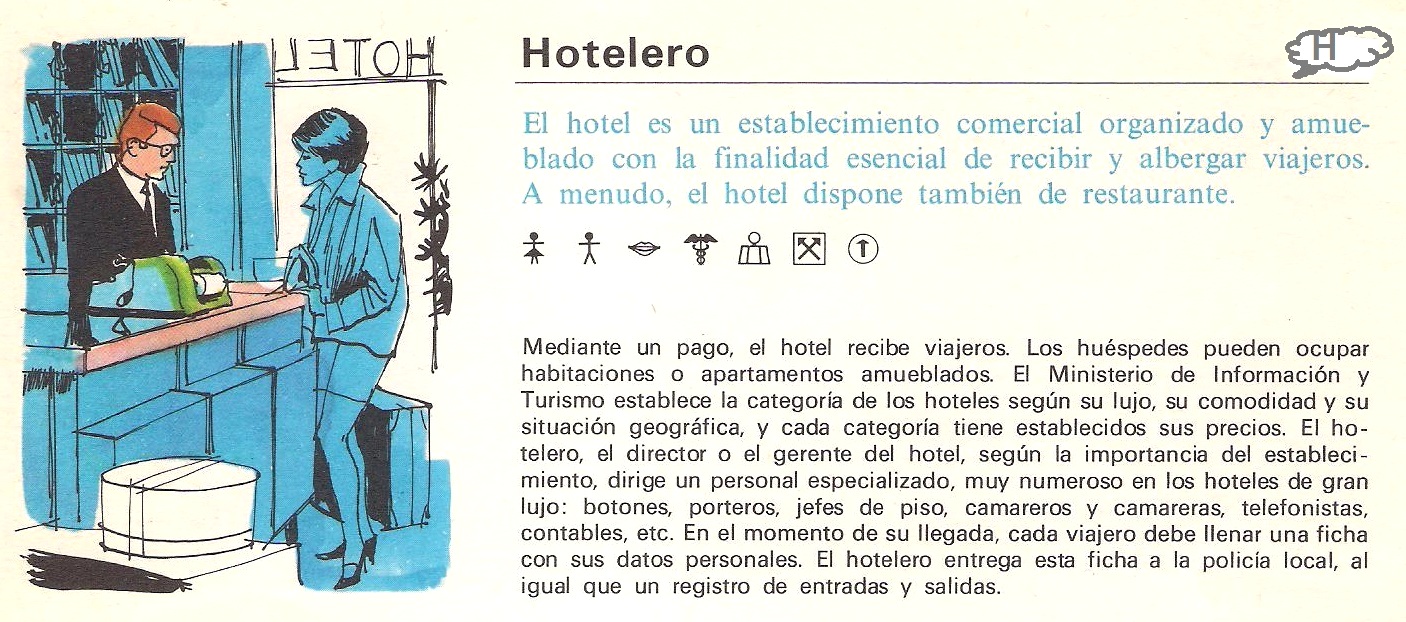 HOTEL

Hotelero

H

El hotel es un establecimiento comercial organizado y amueblado con la finalidad esencial de recibir y albergar viajeros. A menudo, el hotel dispone también de restaurante.

Mediante un pago, el hotel recibe viajeros. Los huéspedes pueden ocupar habitaciones o apartamentos amueblados. El Ministerio de Información y Turismo establece la categoría de los hoteles según su lujo, su comodidad y su situación geográfica, y cada categoría tiene establecidos sus precios. El hotelero, el director o el gerente del hotel, según la importancia del establecimiento, dirige un personal especializado, muy numeroso en los hoteles de gran lujo: botones, porteros, jefes de piso, camareros y camareras, telefonistas, contables, etc. En el momento de su llegada, cada viajero debe llenar una ficha con sus datos personales. El hotelero entrega esta ficha a la policía local, al igual que un registro de entradas y salidas.